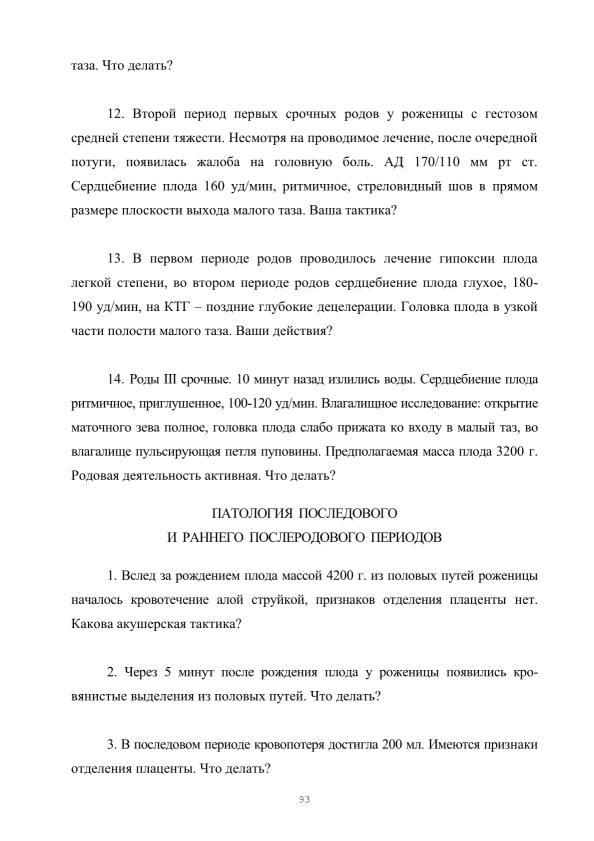 таза. Что делать?

12. Второй период первых срочных родов у роженицы с гестозом средней степени тяжести. Несмотря на проводимое лечение, после очередной потуги, появилась жалоба на головную боль. АД 170/110 мм рт ст. Сердцебиение плода 160 уд/мин, ритмичное, стреловидный шов в прямом размере плоскости выхода малого таза. Ваша тактика?

13. В первом периоде родов проводилось лечение гипоксии плода легкой степени, во втором периоде родов сердцебиение плода глухое, 180-190 уд/мин, на КТГ – поздние глубокие децелерации. Головка плода в узкой части полости малого таза. Ваши действия?

14. Роды III срочные. 10 минут назад излились воды. Сердцебиение плода ритмичное, приглушенное, 100-120 уд/мин. Влагалищное исследование: открытие маточного зева полное, головка плода слабо прижата ко входу в малый таз, во влагалище пульсирующая петля пуповины. Предполагаемая масса плода 3200 г. Родовая деятельность активная. Что делать?

ПАТОЛОГИЯ ПОСЛЕДОВОГО
И РАННЕГО ПОСЛЕРОДОВОГО ПЕРИОДОВ

1. Вслед за рождением плода массой 4200 г. из половых путей роженицы началось кровотечение алой струйкой, признаков отделения плаценты нет. Какова акушерская тактика?

2. Через 5 минут после рождения плода у роженицы появились кровянистые выделения из половых путей. Что делать?

3. В последовом периоде кровопотеря достигла 200 мл. Имеются признаки отделения плаценты. Что делать?

93